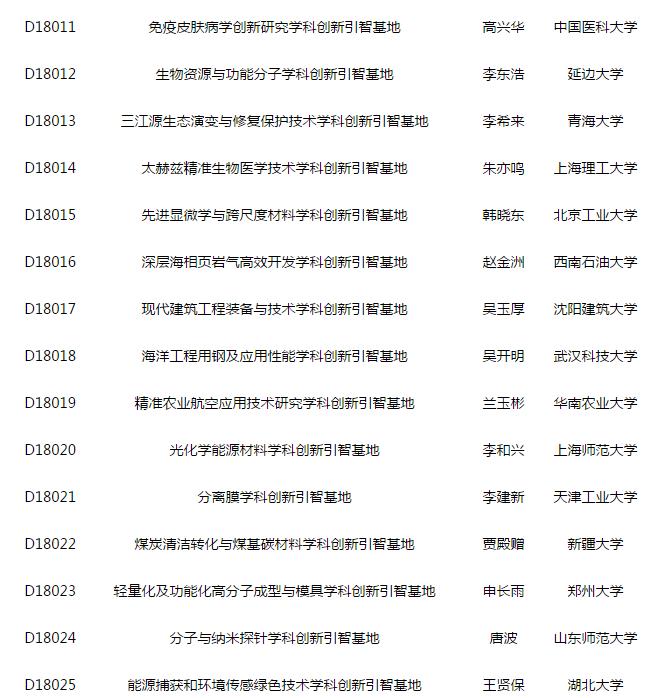 | D18011 | 免疫皮肤病学创新研究学科创新引智基地 | 高兴华 | 中国医科大学 |
|---|---|---|---|
| D18012 | 生物资源与功能分子学科创新引智基地 | 李东浩 | 延边大学 |
| D18013 | 三江源生态演变与修复保护技术学科创新引智基地 | 李希来 | 青海大学 |
| D18014 | 太赫兹精准生物医学技术学科创新引智基地 | 朱亦鸣 | 上海理工大学 |
| D18015 | 先进显微学与跨尺度材料学科创新引智基地 | 韩晓东 | 北京工业大学 |
| D18016 | 深层海相页岩气高效开发学科创新引智基地 | 赵金洲 | 西南石油大学 |
| D18017 | 现代建筑工程装备与技术学科创新引智基地 | 吴玉厚 | 沈阳建筑大学 |
| D18018 | 海洋工程用钢及应用性能学科创新引智基地 | 吴开明 | 武汉科技大学 |
| D18019 | 精准农业航空应用技术研究学科创新引智基地 | 兰玉彬 | 华南农业大学 |
| D18020 | 光化学能源材料学科创新引智基地 | 李和兴 | 上海师范大学 |
| D18021 | 分离膜学科创新引智基地 | 李建新 | 天津工业大学 |
| D18022 | 煤炭清洁转化与煤基碳材料学科创新引智基地 | 贾殿赠 | 新疆大学 |
| D18023 | 轻量化及功能化高分子成型与模具学科创新引智基地 | 申长雨 | 郑州大学 |
| D18024 | 分子与纳米探针学科创新引智基地 | 唐波 | 山东师范大学 |
| D18025 | 能源捕获和环境传感绿色技术学科创新引智基地 | 王贤保 | 湖北大学 |